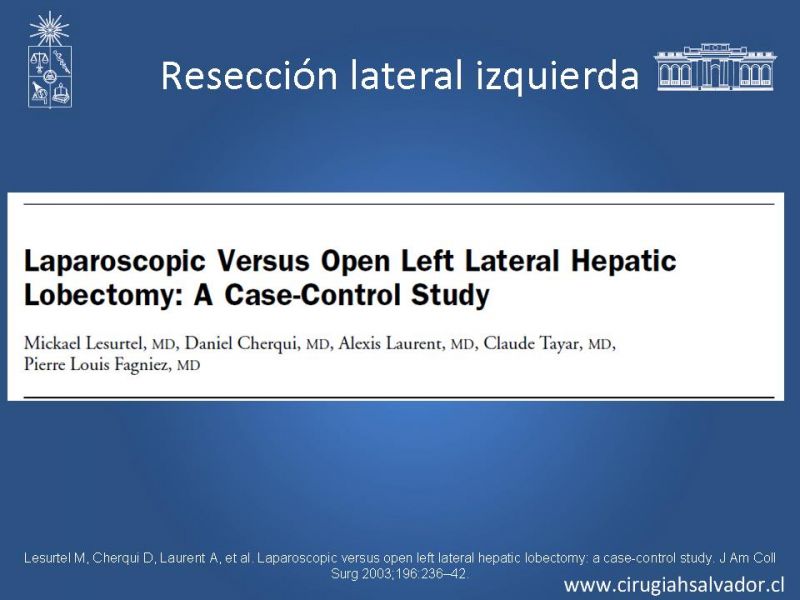 Resección lateral izquierda

Laparoscopic Versus Open Left Lateral Hepatic Lobectomy: A Case-Control Study

Mickael Lesurtel, MD, Daniel Cherqui, MD, Alexis Laurent, MD, Claude Tayar, MD, Pierre Louis Fagniez, MD

Lesurtel M, Cherqui D, Laurent A, et al. Laparoscopic versus open left lateral hepatic lobectomy: a case-control study. J Am Coll Surg 2003;196:236–42.

www.cirugiahsalvador.cl